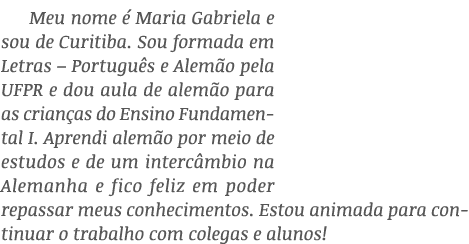 Meu nome é Maria Gabriela e sou de Curitiba. Sou formada em Letras – Português e Alemão pela UFPR e dou aula de alemão para as crianças do Ensino Fundamental I. Aprendi alemão por meio de estudos e de um intercâmbio na Alemanha e fico feliz em poder repassar meus conhecimentos. Estou animada para continuar o trabalho com colegas e alunos!